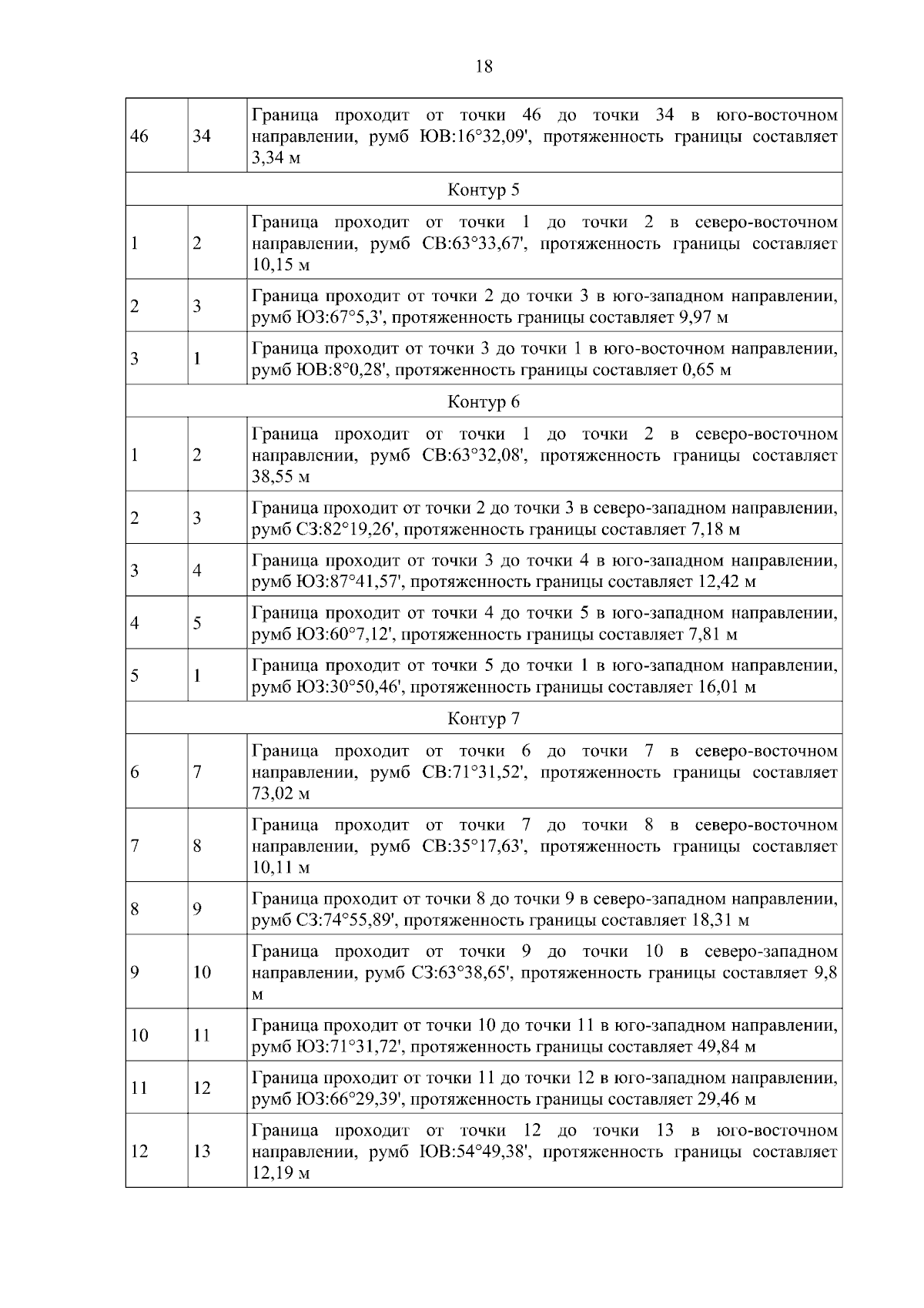 18

| 46 | 34 | Граница проходит от точки 46 до точки 34 в юго-восточном направлении, румб ЮВ:16°32,09', протяженность границы составляет 3,34 м |
|---|---|---|
| Контур 5 | | |
| 1 | 2 | Граница проходит от точки 1 до точки 2 в северо-восточном направлении, румб СВ:63°33,67', протяженность границы составляет 10,15 м |
| 2 | 3 | Граница проходит от точки 2 до точки 3 в юго-западном направлении, румб ЮЗ:67°5,3', протяженность границы составляет 9,97 м |
| 3 | 1 | Граница проходит от точки 3 до точки 1 в юго-восточном направлении, румб ЮВ:8°0,28', протяженность границы составляет 0,65 м |
| Контур 6 | | |
| 1 | 2 | Граница проходит от точки 1 до точки 2 в северо-восточном направлении, румб СВ:63°32,08', протяженность границы составляет 38,55 м |
| 2 | 3 | Граница проходит от точки 2 до точки 3 в северо-западном направлении, румб СЗ:82°19,26', протяженность границы составляет 7,18 м |
| 3 | 4 | Граница проходит от точки 3 до точки 4 в юго-западном направлении, румб ЮЗ:87°41,57', протяженность границы составляет 12,42 м |
| 4 | 5 | Граница проходит от точки 4 до точки 5 в юго-западном направлении, румб ЮЗ:60°7,12', протяженность границы составляет 7,81 м |
| 5 | 1 | Граница проходит от точки 5 до точки 1 в юго-западном направлении, румб ЮЗ:30°50,46', протяженность границы составляет 16,01 м |
| Контур 7 | | |
| 6 | 7 | Граница проходит от точки 6 до точки 7 в северо-восточном направлении, румб СВ:71°31,52', протяженность границы составляет 73,02 м |
| 7 | 8 | Граница проходит от точки 7 до точки 8 в северо-восточном направлении, румб СВ:35°17,63', протяженность границы составляет 10,11 м |
| 8 | 9 | Граница проходит от точки 8 до точки 9 в северо-западном направлении, румб СЗ:74°55,89', протяженность границы составляет 18,31 м |
| 9 | 10 | Граница проходит от точки 9 до точки 10 в северо-западном направлении, румб СЗ:63°38,65', протяженность границы составляет 9,8 м |
| 10 | 11 | Граница проходит от точки 10 до точки 11 в юго-западном направлении, румб ЮЗ:71°31,72', протяженность границы составляет 49,84 м |
| 11 | 12 | Граница проходит от точки 11 до точки 12 в юго-западном направлении, румб ЮЗ:66°29,39', протяженность границы составляет 29,46 м |
| 12 | 13 | Граница проходит от точки 12 до точки 13 в юго-восточном направлении, румб ЮВ:54°49,38', протяженность границы составляет 12,19 м |